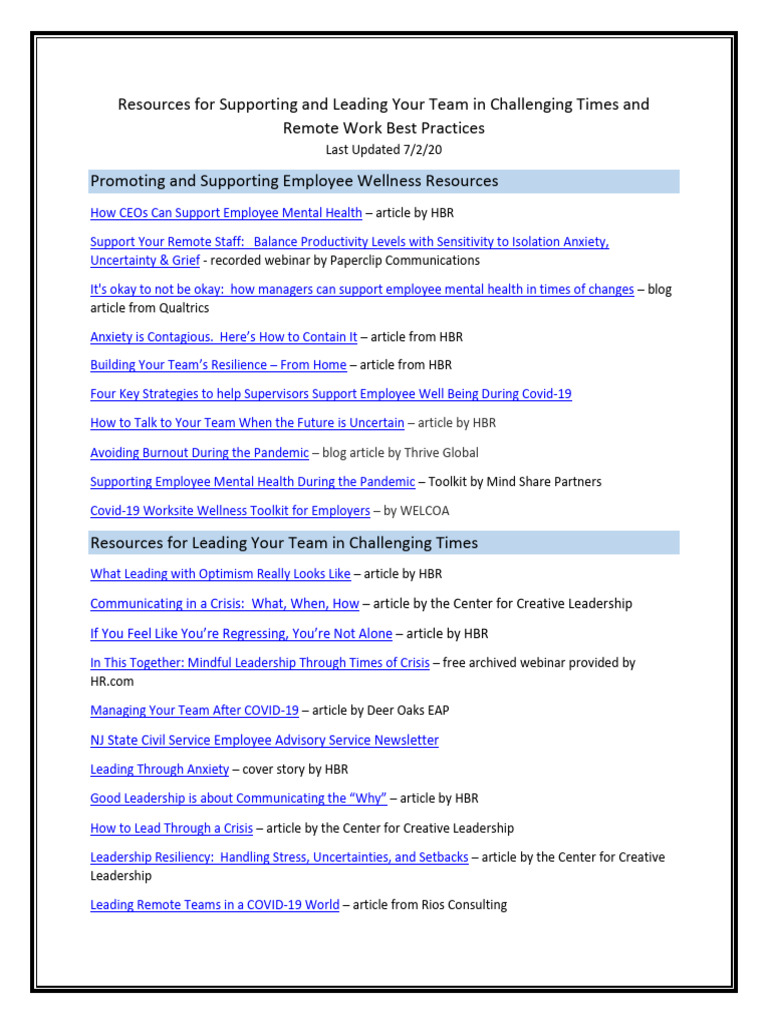 Resources for Supporting and Leading Your Team in Challenging Times and Remote Work Best Practices
Last Updated 7/2/20

Promoting and Supporting Employee Wellness Resources

How CEOs Can Support Employee Mental Health – article by HBR

Support Your Remote Staff: Balance Productivity Levels with Sensitivity to Isolation Anxiety, Uncertainty & Grief - recorded webinar by Paperclip Communications

It's okay to not be okay: how managers can support employee mental health in times of changes – blog article from Qualtrics

Anxiety is Contagious. Here's How to Contain It – article from HBR

Building Your Team's Resilience – From Home – article from HBR

Four Key Strategies to help Supervisors Support Employee Well Being During Covid-19

How to Talk to Your Team When the Future is Uncertain – article by HBR

Avoiding Burnout During the Pandemic – blog article by Thrive Global

Supporting Employee Mental Health During the Pandemic – Toolkit by Mind Share Partners

Covid-19 Worksite Wellness Toolkit for Employers – by WELCOA

Resources for Leading Your Team in Challenging Times

What Leading with Optimism Really Looks Like – article by HBR

Communicating in a Crisis: What, When, How – article by the Center for Creative Leadership

If You Feel Like You're Regressing, You're Not Alone – article by HBR

In This Together: Mindful Leadership Through Times of Crisis – free archived webinar provided by HR.com

Managing Your Team After COVID-19 – article by Deer Oaks EAP

NJ State Civil Service Employee Advisory Service Newsletter

Leading Through Anxiety – cover story by HBR

Good Leadership is about Communicating the "Why" – article by HBR

How to Lead Through a Crisis – article by the Center for Creative Leadership

Leadership Resiliency: Handling Stress, Uncertainties, and Setbacks – article by the Center for Creative Leadership

Leading Remote Teams in a COVID-19 World – article from Rios Consulting